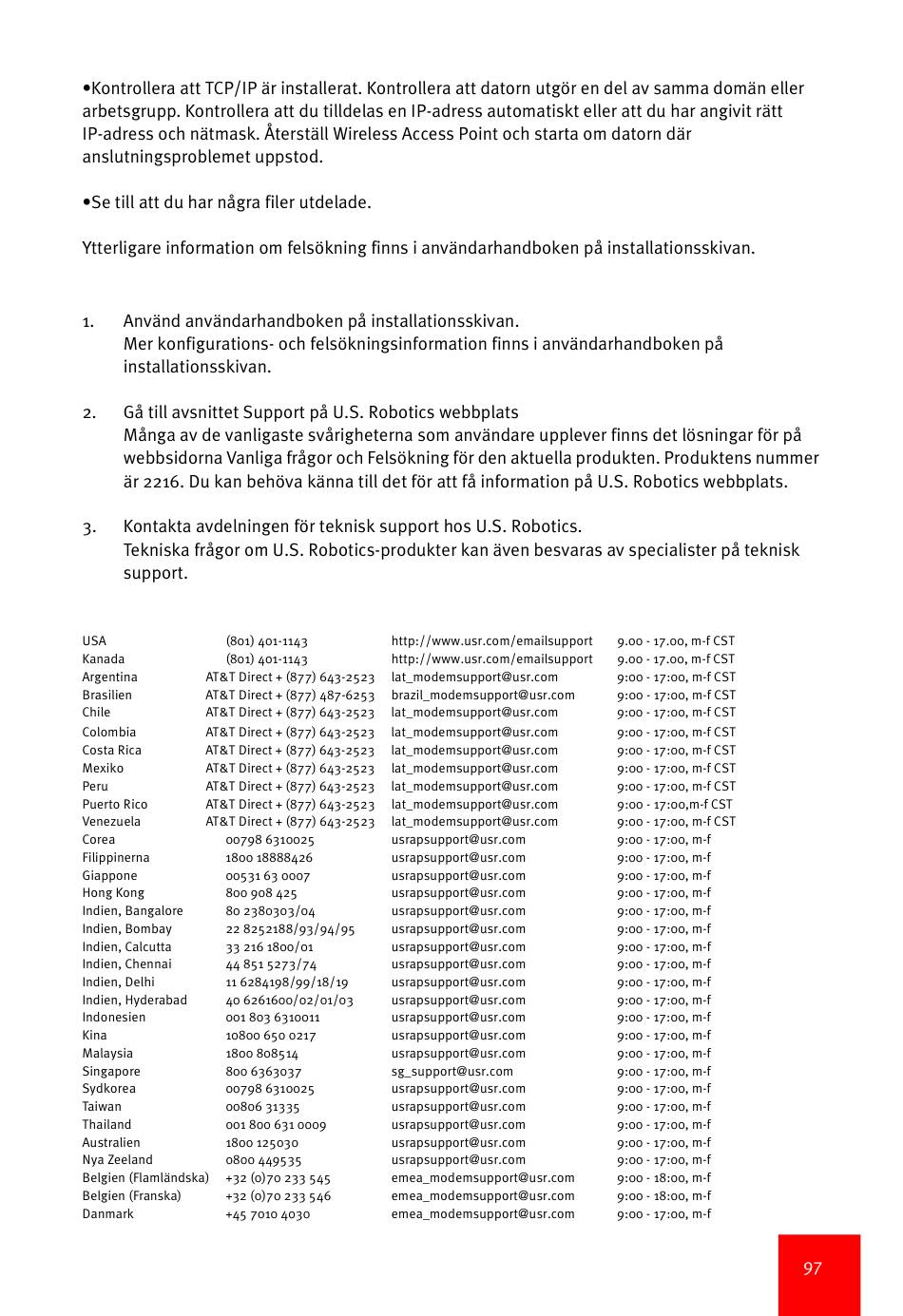 •Kontrollera att TCP/IP är installerat. Kontrollera att datorn utgör en del av samma domän eller arbetsgrupp. Kontrollera att du tilldelas en IP-adress automatiskt eller att du har angivit rätt IP-adress och nätmask. Återställ Wireless Access Point och starta om datorn där anslutningsproblemet uppstod.

•Se till att du har några filer utdelade.

Ytterligare information om felsökning finns i användarhandboken på installationsskivan.

1. Använd användarhandboken på installationsskivan.
Mer konfigurations- och felsökningsinformation finns i användarhandboken på installationsskivan.

2. Gå till avsnittet Support på U.S. Robotics webbplats
Många av de vanligaste svårigheterna som användare upplever finns det lösningar för på webbsidorna Vanliga frågor och Felsökning för den aktuella produkten. Produktens nummer är 2216. Du kan behöva känna till det för att få information på U.S. Robotics webbplats.

3. Kontakta avdelningen för teknisk support hos U.S. Robotics.
Tekniska frågor om U.S. Robotics-produkter kan även besvaras av specialister på teknisk support.

| | | | |
|---|---|---|---|
| USA | (801) 401-1143 | http://www.usr.com/emailsupport | 9.00 - 17.00, m-f CST |
| Kanada | (801) 401-1143 | http://www.usr.com/emailsupport | 9.00 - 17.00, m-f CST |
| Argentina | AT&T Direct + (877) 643-2523 | lat_modemsupport@usr.com | 9:00 - 17:00, m-f CST |
| Brasilien | AT&T Direct + (877) 487-6253 | brazil_modemsupport@usr.com | 9:00 - 17:00, m-f CST |
| Chile | AT&T Direct + (877) 643-2523 | lat_modemsupport@usr.com | 9:00 - 17:00, m-f CST |
| Colombia | AT&T Direct + (877) 643-2523 | lat_modemsupport@usr.com | 9:00 - 17:00, m-f CST |
| Costa Rica | AT&T Direct + (877) 643-2523 | lat_modemsupport@usr.com | 9:00 - 17:00, m-f CST |
| Mexiko | AT&T Direct + (877) 643-2523 | lat_modemsupport@usr.com | 9:00 - 17:00, m-f CST |
| Peru | AT&T Direct + (877) 643-2523 | lat_modemsupport@usr.com | 9:00 - 17:00, m-f CST |
| Puerto Rico | AT&T Direct + (877) 643-2523 | lat_modemsupport@usr.com | 9:00 - 17:00,m-f CST |
| Venezuela | AT&T Direct + (877) 643-2523 | lat_modemsupport@usr.com | 9:00 - 17:00, m-f CST |
| Corea | 00798 6310025 | usrapsupport@usr.com | 9:00 - 17:00, m-f |
| Filippinerna | 1800 18888426 | usrapsupport@usr.com | 9:00 - 17:00, m-f |
| Giappone | 00531 63 0007 | usrapsupport@usr.com | 9:00 - 17:00, m-f |
| Hong Kong | 800 908 425 | usrapsupport@usr.com | 9:00 - 17:00, m-f |
| Indien, Bangalore | 80 2380303/04 | usrapsupport@usr.com | 9:00 - 17:00, m-f |
| Indien, Bombay | 22 8252188/93/94/95 | usrapsupport@usr.com | 9:00 - 17:00, m-f |
| Indien, Calcutta | 33 216 1800/01 | usrapsupport@usr.com | 9:00 - 17:00, m-f |
| Indien, Chennai | 44 851 5273/74 | usrapsupport@usr.com | 9:00 - 17:00, m-f |
| Indien, Delhi | 11 6284198/99/18/19 | usrapsupport@usr.com | 9:00 - 17:00, m-f |
| Indien, Hyderabad | 40 6261600/02/01/03 | usrapsupport@usr.com | 9:00 - 17:00, m-f |
| Indonesien | 001 803 6310011 | usrapsupport@usr.com | 9:00 - 17:00, m-f |
| Kina | 10800 650 0217 | usrapsupport@usr.com | 9:00 - 17:00, m-f |
| Malaysia | 1800 808514 | usrapsupport@usr.com | 9:00 - 17:00, m-f |
| Singapore | 800 6363037 | sg_support@usr.com | 9:00 - 17:00, m-f |
| Sydkorea | 00798 6310025 | usrapsupport@usr.com | 9:00 - 17:00, m-f |
| Taiwan | 00806 31335 | usrapsupport@usr.com | 9:00 - 17:00, m-f |
| Thailand | 001 800 631 0009 | usrapsupport@usr.com | 9:00 - 17:00, m-f |
| Australien | 1800 125030 | usrapsupport@usr.com | 9:00 - 17:00, m-f |
| Nya Zeeland | 0800 449535 | usrapsupport@usr.com | 9:00 - 17:00, m-f |
| Belgien (Flamländska) | +32 (0)70 233 545 | emea_modemsupport@usr.com | 9:00 - 18:00, m-f |
| Belgien (Franska) | +32 (0)70 233 546 | emea_modemsupport@usr.com | 9:00 - 18:00, m-f |
| Danmark | +45 7010 4030 | emea_modemsupport@usr.com | 9:00 - 17:00, m-f |

97